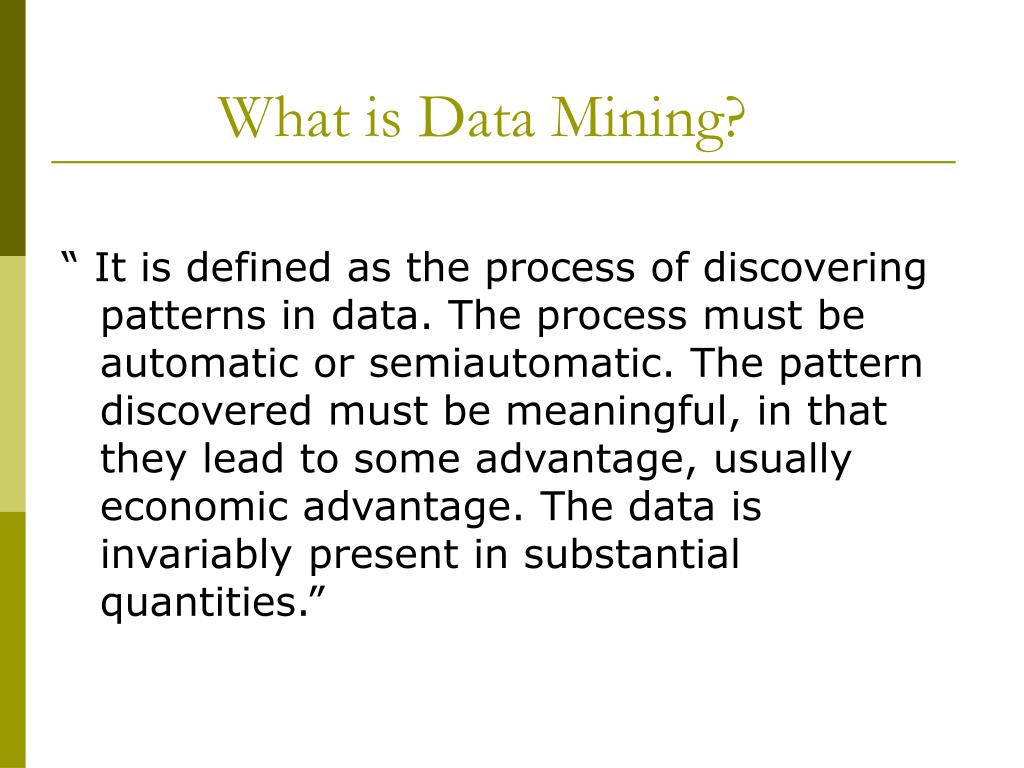 What is Data Mining?

“ It is defined as the process of discovering patterns in data. The process must be automatic or semiautomatic. The pattern discovered must be meaningful, in that they lead to some advantage, usually economic advantage. The data is invariably present in substantial quantities.”